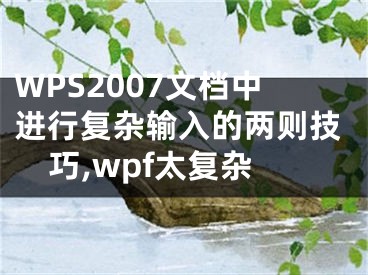 WPS2007文档中进行复杂输入的两则技巧,wpf太复杂